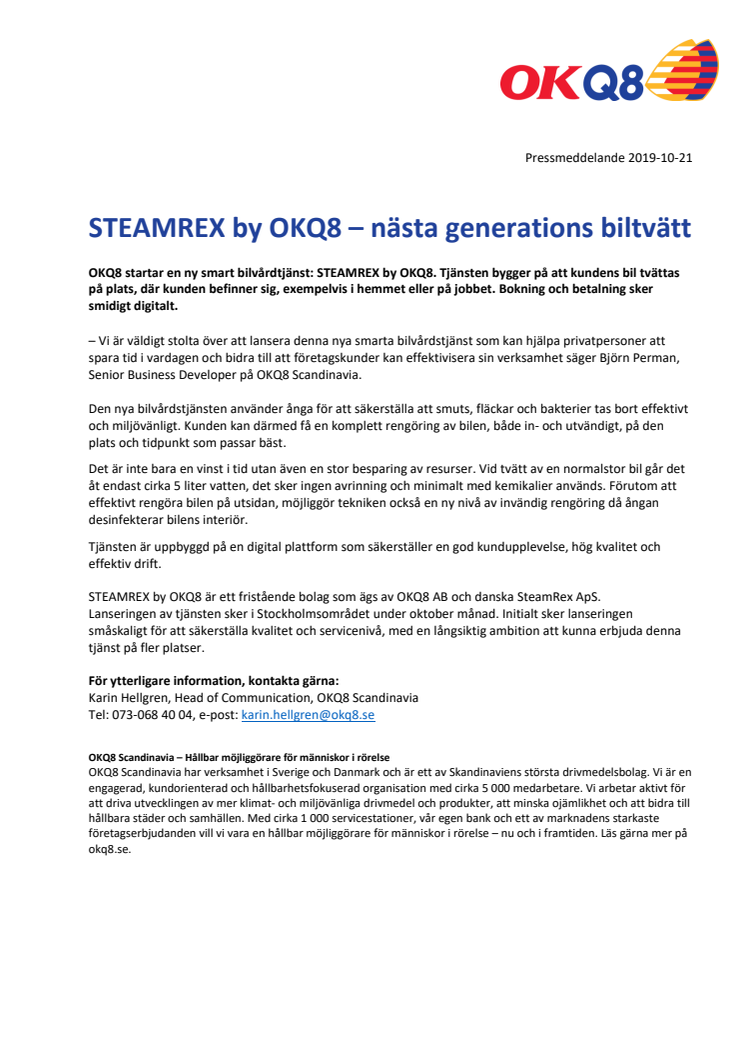 OKQ8

Pressmeddelande 2019-10-21

STEAMREX by OKQ8 – nästa generations biltvätt

OKQ8 startar en ny smart bilvårdtjänst: STEAMREX by OKQ8. Tjänsten bygger på att kundens bil tvättas på plats, där kunden befinner sig, exempelvis i hemmet eller på jobbet. Bokning och betalning sker smidigt digitalt.

– Vi är väldigt stolta över att lansera denna nya smarta bilvårdstjänst som kan hjälpa privatpersoner att spara tid i vardagen och bidra till att företagskunder kan effektivisera sin verksamhet säger Björn Perman, Senior Business Developer på OKQ8 Scandinavia.

Den nya bilvårdstjänsten använder ånga för att säkerställa att smuts, fläckar och bakterier tas bort effektivt och miljövänligt. Kunden kan därmed få en komplett rengöring av bilen, både in- och utvändigt, på den plats och tidpunkt som passar bäst.

Det är inte bara en vinst i tid utan även en stor besparing av resurser. Vid tvätt av en normalstor bil går det åt endast cirka 5 liter vatten, det sker ingen avrinning och minimalt med kemikalier används. Förutom att effektivt rengöra bilen på utsidan, möjliggör tekniken också en ny nivå av invändig rengöring då ångan desinfekterar bilens interiör.

Tjänsten är uppbyggd på en digital plattform som säkerställer en god kundupplevelse, hög kvalitet och effektiv drift.

STEAMREX by OKQ8 är ett fristående bolag som ägs av OKQ8 AB och danska SteamRex ApS. Lanseringen av tjänsten sker i Stockholmsområdet under oktober månad. Initialt sker lanseringen småskaligt för att säkerställa kvalitet och servicenivå, med en långsiktig ambition att kunna erbjuda denna tjänst på fler platser.

För ytterligare information, kontakta gärna:
Karin Hellgren, Head of Communication, OKQ8 Scandinavia
Tel: 073-068 40 04, e-post: karin.hellgren@okq8.se

OKQ8 Scandinavia – Hållbar möjliggörare för människor i rörelse
OKQ8 Scandinavia har verksamhet i Sverige och Danmark och är ett av Skandinaviens största drivmedelsbolag. Vi är en engagerad, kundorienterad och hållbarhetsfokuserad organisation med cirka 5 000 medarbetare. Vi arbetar aktivt för att driva utvecklingen av mer klimat- och miljövänliga drivmedel och produkter, att minska ojämlikhet och att bidra till hållbara städer och samhällen. Med cirka 1 000 servicestationer, vår egen bank och ett av marknadens starkaste företagserbjudanden vill vi vara en hållbar möjliggörare för människor i rörelse – nu och i framtiden. Läs gärna mer på okq8.se.